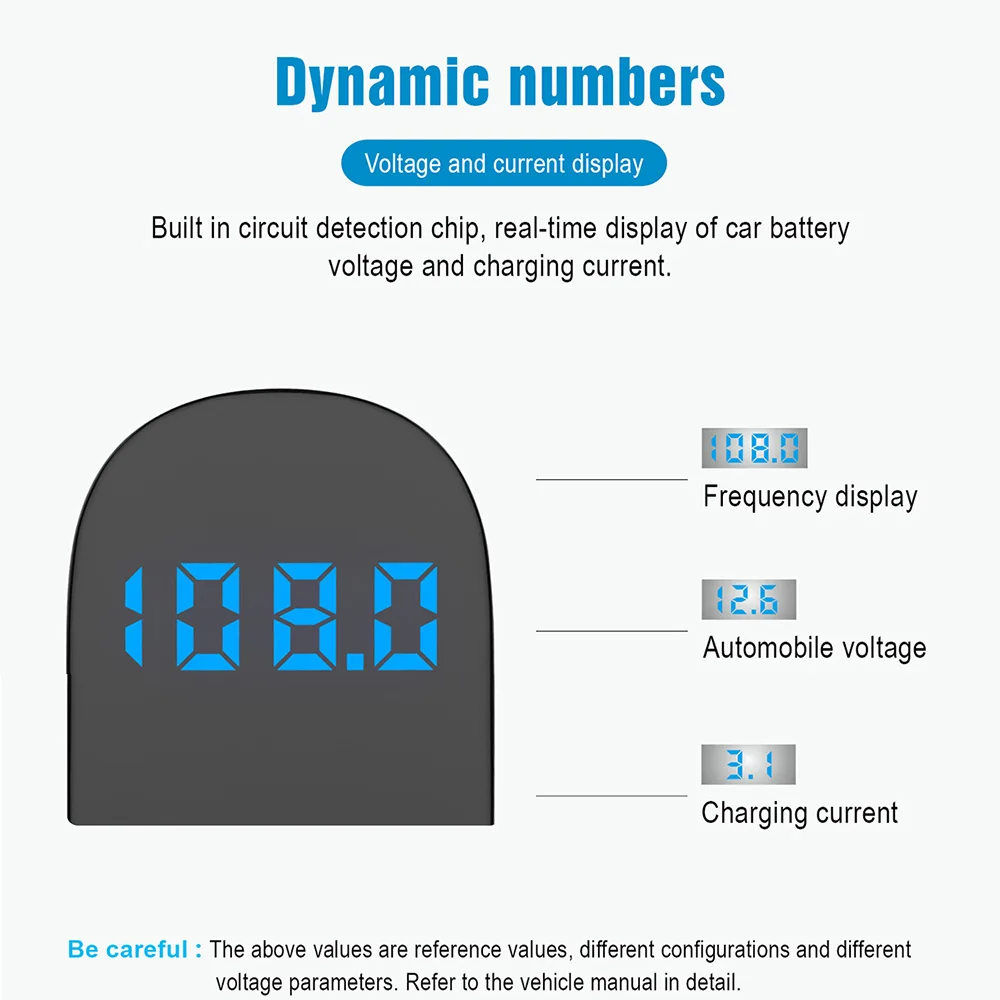 Dynamic numbers

Voltage and current display

Built in circuit detection chip, real-time display of car battery voltage and charging current.

108.0

108.0

Frequency display

12.6

Automobile voltage

3.1

Charging current

Be careful : The above values are reference values, different configurations and different voltage parameters. Refer to the vehicle manual in detail.